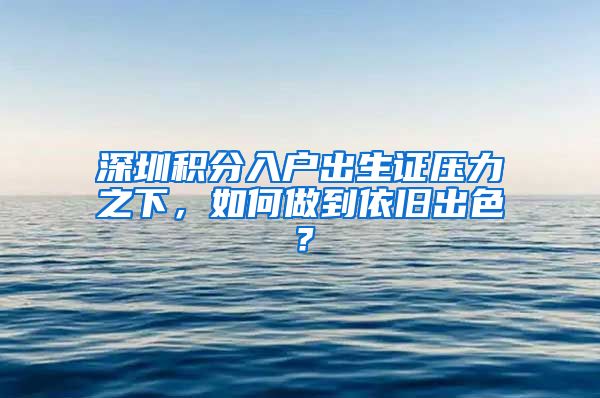 深圳积分入户出生证压力之下，如何做到依旧出色？